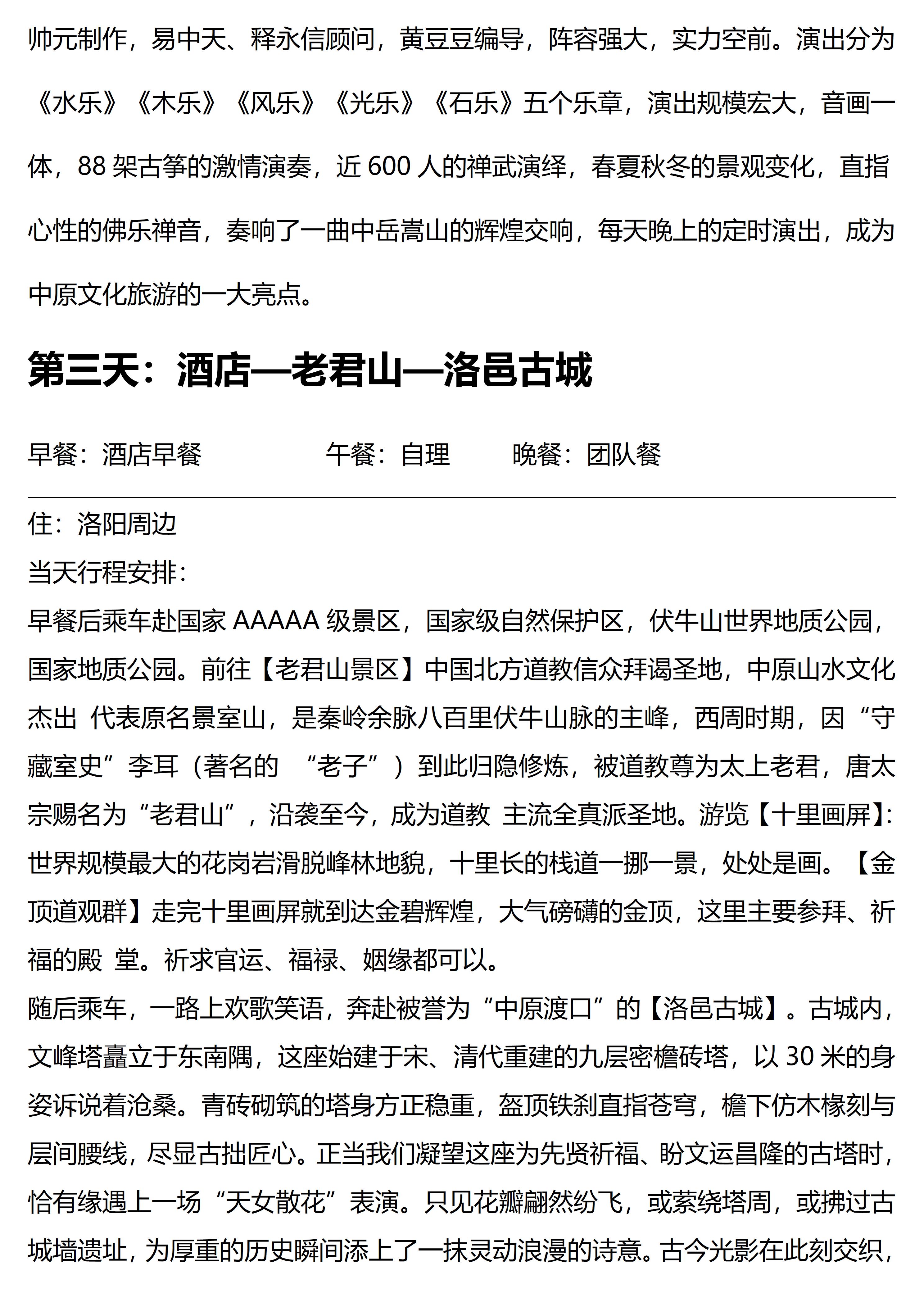 帅元制作，易中天、释永信顾问，黄豆豆编导，阵容强大，实力空前。演出分为《水乐》《木乐》《风乐》《光乐》《石乐》五个乐章，演出规模宏大，音画一体，88 架古筝的激情演奏，近 600 人的禅武演绎，春夏秋冬的景观变化，直指心性的佛乐禅音，奏响了一曲中岳嵩山的辉煌交响，每天晚上的定时演出，成为中原文化旅游的一大亮点。

第三天：酒店—老君山—洛邑古城

早餐：酒店早餐　　午餐：自理　　晚餐：团队餐

住：洛阳周边
当天行程安排：
早餐后乘车赴国家 AAAAA 级景区，国家级自然保护区，伏牛山世界地质公园，国家地质公园。前往【老君山景区】中国北方道教信众拜谒圣地，中原山水文化杰出 代表原名景室山，是秦岭余脉八百里伏牛山脉的主峰，西周时期，因“守藏室史”李耳（著名的 “老子”）到此归隐修炼，被道教尊为太上老君，唐太宗赐名为“老君山”，沿袭至今，成为道教 主流全真派圣地。游览【十里画屏】：世界规模最大的花岗岩滑脱峰林地貌，十里长的栈道一挪一景，处处是画。【金顶道观群】走完十里画屏就到达金碧辉煌，大气磅礴的金顶，这里主要参拜、祈福的殿 堂。祈求官运、福禄、姻缘都可以。
随后乘车，一路上欢歌笑语，奔赴被誉为“中原渡口”的【洛邑古城】。古城内，文峰塔矗立于东南隅，这座始建于宋、清代重建的九层密檐砖塔，以 30 米的身姿诉说着沧桑。青砖砌筑的塔身方正稳重，盔顶铁刹直指苍穹，檐下仿木椽刻与层间腰线，尽显古拙匠心。正当我们凝望这座为先贤祈福、盼文运昌隆的古塔时，恰有缘遇上一场“天女散花”表演。只见花瓣翩然纷飞，或萦绕塔周，或拂过古城墙遗址，为厚重的历史瞬间添上了一抹灵动浪漫的诗意。古今光影在此刻交织，